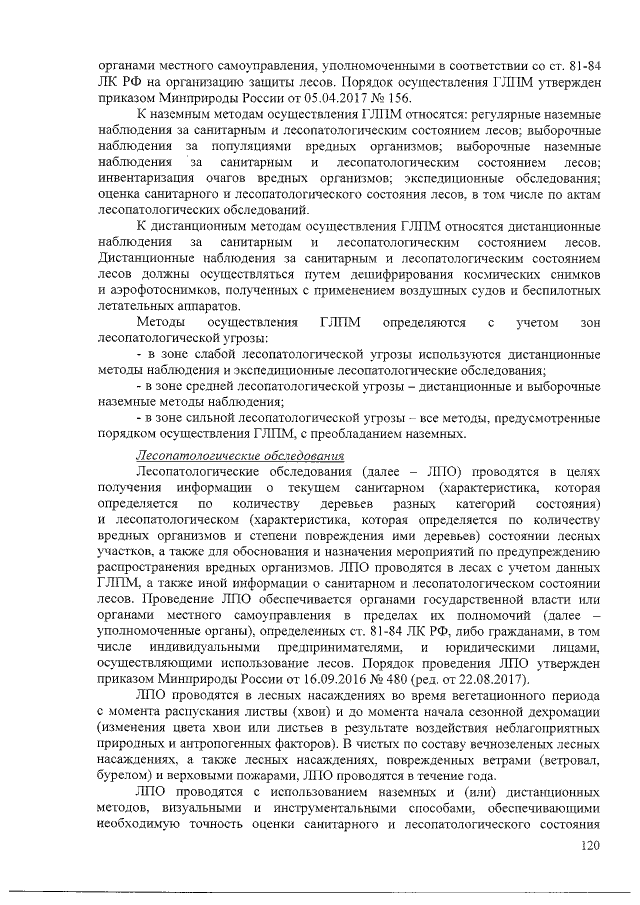 органами местного самоуправления, уполномоченными в соответствии со ст. 81-84 ЛК РФ на организацию защиты лесов. Порядок осуществления ГЛПМ утвержден приказом Минприроды России от 05.04.2017 № 156.

К наземным методам осуществления ГЛПМ относятся: регулярные наземные наблюдения за санитарным и лесопатологическим состоянием лесов; выборочные наблюдения за популяциями вредных организмов; выборочные наземные наблюдения за санитарным и лесопатологическим состоянием лесов; инвентаризация очагов вредных организмов; экспедиционные обследования; оценка санитарного и лесопатологического состояния лесов, в том числе по актам лесопатологических обследований.

К дистанционным методам осуществления ГЛПМ относятся дистанционные наблюдения за санитарным и лесопатологическим состоянием лесов. Дистанционные наблюдения за санитарным и лесопатологическим состоянием лесов должны осуществляться путем дешифрирования космических снимков и аэрофотоснимков, полученных с применением воздушных судов и беспилотных летательных аппаратов.

Методы осуществления ГЛПМ определяются с учетом зон лесопатологической угрозы:

- в зоне слабой лесопатологической угрозы используются дистанционные методы наблюдения и экспедиционные лесопатологические обследования;

- в зоне средней лесопатологической угрозы – дистанционные и выборочные наземные методы наблюдения;

- в зоне сильной лесопатологической угрозы – все методы, предусмотренные порядком осуществления ГЛПМ, с преобладанием наземных.

Лесопатологические обследования

Лесопатологические обследования (далее – ЛПО) проводятся в целях получения информации о текущем санитарном (характеристика, которая определяется по количеству деревьев разных категорий состояния) и лесопатологическом (характеристика, которая определяется по количеству вредных организмов и степени повреждения ими деревьев) состоянии лесных участков, а также для обоснования и назначения мероприятий по предупреждению распространения вредных организмов. ЛПО проводятся в лесах с учетом данных ГЛПМ, а также иной информации о санитарном и лесопатологическом состоянии лесов. Проведение ЛПО обеспечивается органами государственной власти или органами местного самоуправления в пределах их полномочий (далее – уполномоченные органы), определенных ст. 81-84 ЛК РФ, либо гражданами, в том числе индивидуальными предпринимателями, и юридическими лицами, осуществляющими использование лесов. Порядок проведения ЛПО утвержден приказом Минприроды России от 16.09.2016 № 480 (ред. от 22.08.2017).

ЛПО проводятся в лесных насаждениях во время вегетационного периода с момента распускания листвы (хвои) и до момента начала сезонной дехромации (изменения цвета хвои или листьев в результате воздействия неблагоприятных природных и антропогенных факторов). В чистых по составу вечнозеленых лесных насаждениях, а также лесных насаждениях, поврежденных ветрами (ветровал, бурелом) и верховыми пожарами, ЛПО проводятся в течение года.

ЛПО проводятся с использованием наземных и (или) дистанционных методов, визуальными и инструментальными способами, обеспечивающими необходимую точность оценки санитарного и лесопатологического состояния

120